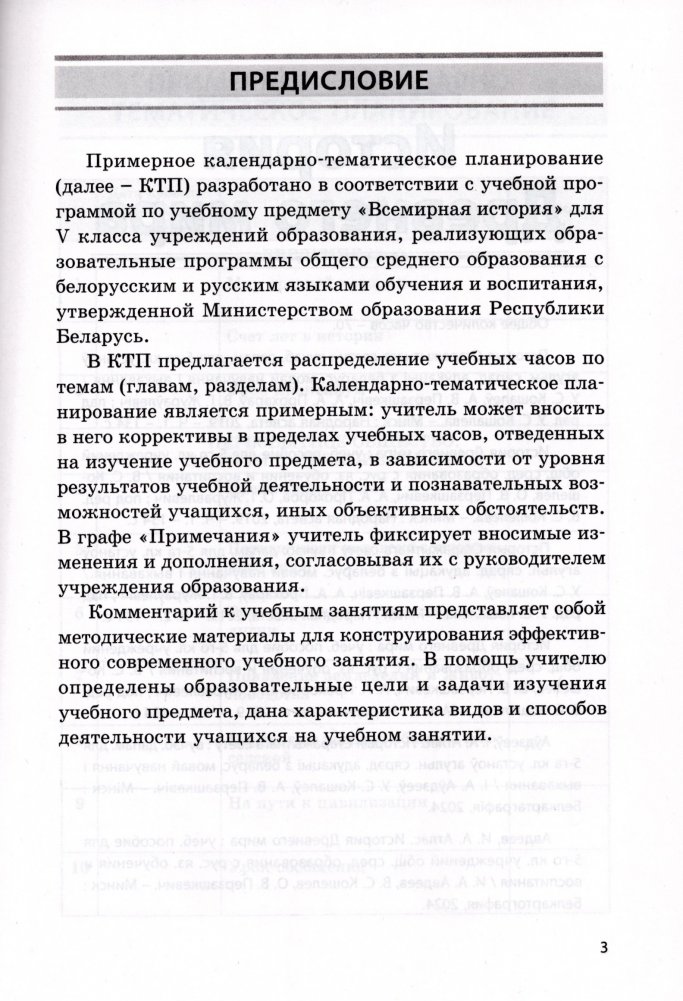 ПРЕДИСЛОВИЕ

Примерное календарно-тематическое планирование (далее – КТП) разработано в соответствии с учебной программой по учебному предмету «Всемирная история» для V класса учреждений образования, реализующих образовательные программы общего среднего образования с белорусским и русским языками обучения и воспитания, утвержденной Министерством образования Республики Беларусь.

В КТП предлагается распределение учебных часов по темам (главам, разделам). Календарно-тематическое планирование является примерным: учитель может вносить в него коррективы в пределах учебных часов, отведенных на изучение учебного предмета, в зависимости от уровня результатов учебной деятельности и познавательных возможностей учащихся, иных объективных обстоятельств. В графе «Примечания» учитель фиксирует вносимые изменения и дополнения, согласовывая их с руководителем учреждения образования.

Комментарий к учебным занятиям представляет собой методические материалы для конструирования эффективного современного учебного занятия. В помощь учителю определены образовательные цели и задачи изучения учебного предмета, дана характеристика видов и способов деятельности учащихся на учебном занятии.

3